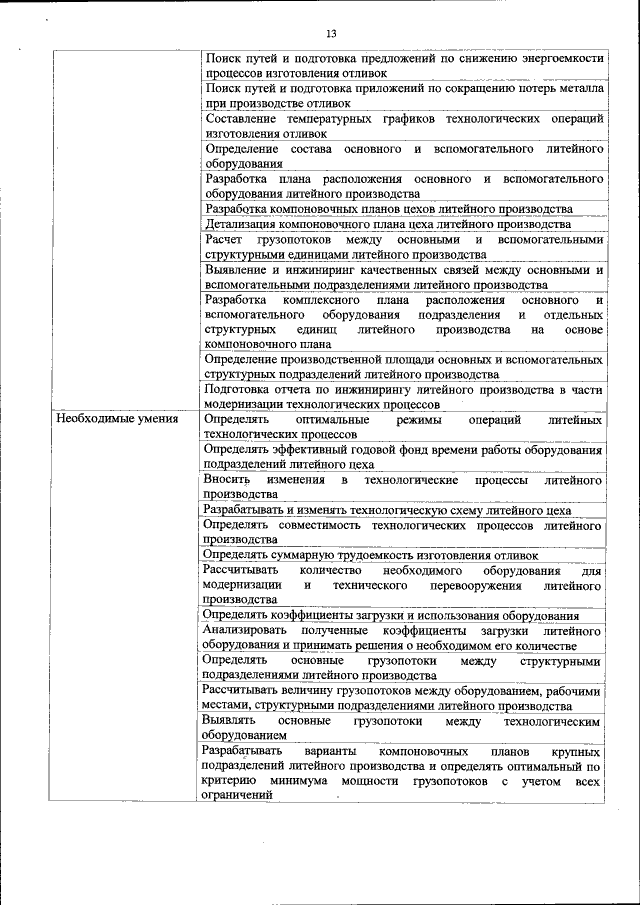 13

| | |
|---|---|
| | Поиск путей и подготовка предложений по снижению энергоемкости процессов изготовления отливок |
| | Поиск путей и подготовка приложений по сокращению потерь металла при производстве отливок |
| | Составление температурных графиков технологических операций изготовления отливок |
| | Определение состава основного и вспомогательного литейного оборудования |
| | Разработка плана расположения основного и вспомогательного оборудования литейного производства |
| | Разработка компоновочных планов цехов литейного производства |
| | Детализация компоновочного плана цеха литейного производства |
| | Расчет грузопотоков между основными и вспомогательными структурными единицами литейного производства |
| | Выявление и инжиниринг качественных связей между основными и вспомогательными подразделениями литейного производства |
| | Разработка комплексного плана расположения основного и вспомогательного оборудования подразделения и отдельных структурных единиц литейного производства на основе компоновочного плана |
| | Определение производственной площади основных и вспомогательных структурных подразделений литейного производства |
| | Подготовка отчета по инжинирингу литейного производства в части модернизации технологических процессов |
| Необходимые умения | Определять оптимальные режимы операций литейных технологических процессов |
| | Определять эффективный годовой фонд времени работы оборудования подразделений литейного цеха |
| | Вносить изменения в технологические процессы литейного производства |
| | Разрабатывать и изменять технологическую схему литейного цеха |
| | Определять совместимость технологических процессов литейного производства |
| | Определять суммарную трудоемкость изготовления отливок |
| | Рассчитывать количество необходимого оборудования для модернизации и технического перевооружения литейного производства |
| | Определять коэффициенты загрузки и использования оборудования |
| | Анализировать полученные коэффициенты загрузки литейного оборудования и принимать решения о необходимом его количестве |
| | Определять основные грузопотоки между структурными подразделениями литейного производства |
| | Рассчитывать величину грузопотоков между оборудованием, рабочими местами, структурными подразделениями литейного производства |
| | Выявлять основные грузопотоки между технологическим оборудованием |
| | Разрабатывать варианты компоновочных планов крупных подразделений литейного производства и определять оптимальный по критерию минимума мощности грузопотоков с учетом всех ограничений |